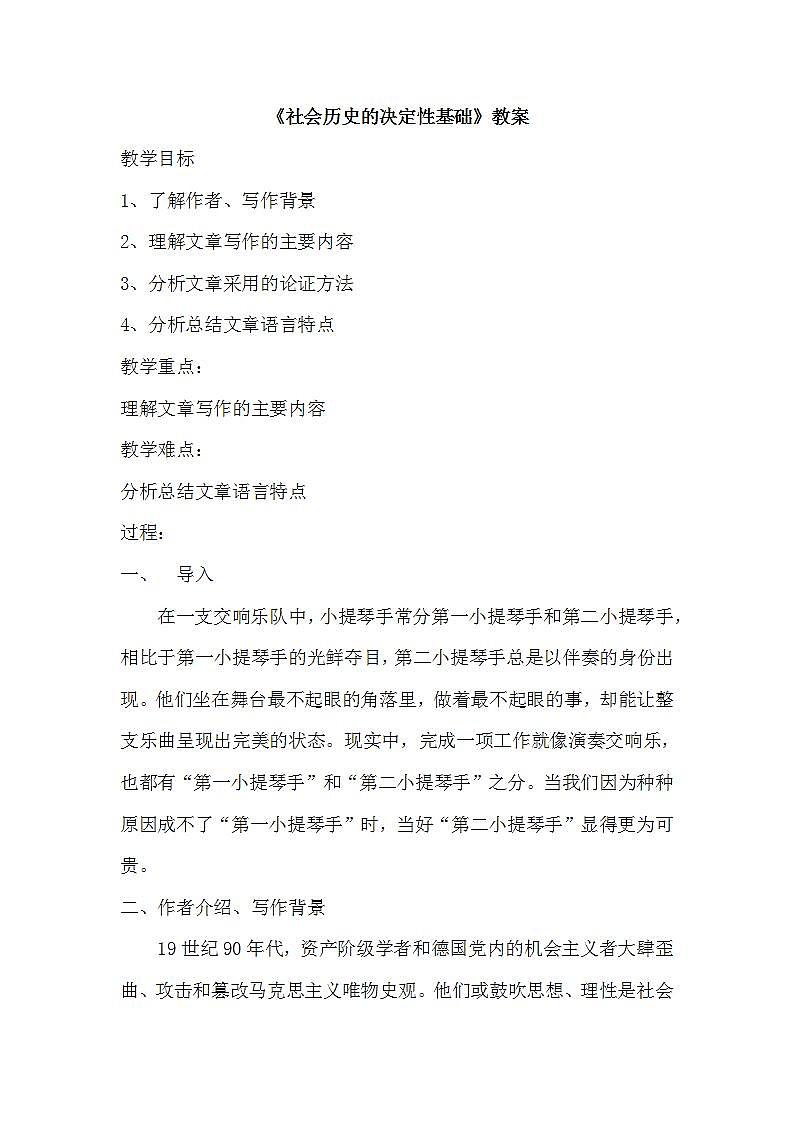 《社会历史的决定性基础》教案

教学目标

1、了解作者、写作背景

2、理解文章写作的主要内容

3、分析文章采用的论证方法

4、分析总结文章语言特点

教学重点：

理解文章写作的主要内容

教学难点：

分析总结文章语言特点

过程：

一、　导入

在一支交响乐队中，小提琴手常分第一小提琴手和第二小提琴手，相比于第一小提琴手的光鲜夺目，第二小提琴手总是以伴奏的身份出现。他们坐在舞台最不起眼的角落里，做着最不起眼的事，却能让整支乐曲呈现出完美的状态。现实中，完成一项工作就像演奏交响乐，也都有“第一小提琴手”和“第二小提琴手”之分。当我们因为种种原因成不了“第一小提琴手”时，当好“第二小提琴手”显得更为可贵。

二、作者介绍、写作背景

19世纪90年代，资产阶级学者和德国党内的机会主义者大肆歪曲、攻击和篡改马克思主义唯物史观。他们或鼓吹思想、理性是社会